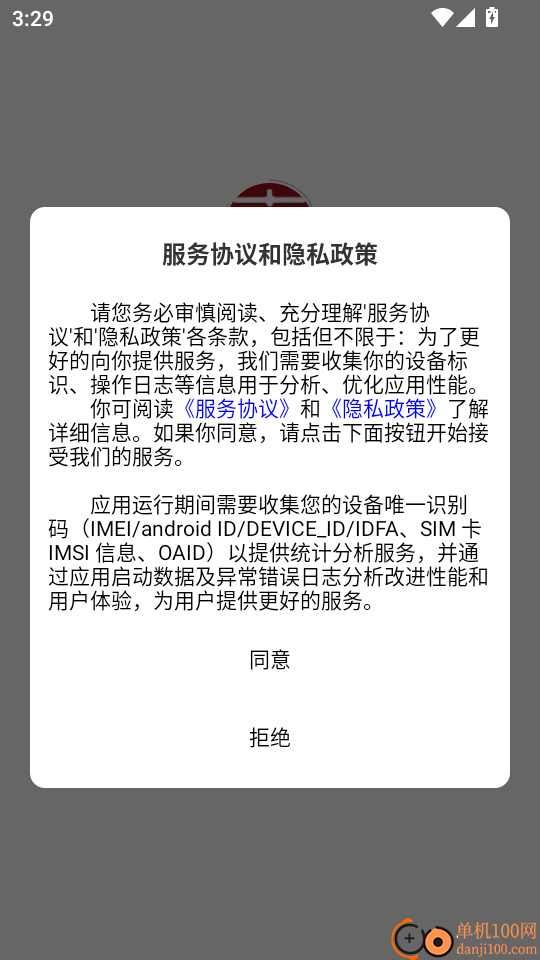 3:29

服务协议和隐私政策

请您务必审慎阅读、充分理解'服务协议'和'隐私政策'各条款，包括但不限于：为了更好的向你提供服务，我们需要收集你的设备标识、操作日志等信息用于分析、优化应用性能。

你可阅读《服务协议》和《隐私政策》了解详细信息。如果你同意，请点击下面按钮开始接受我们的服务。

应用运行期间需要收集您的设备唯一识别码（IMEI/android ID/DEVICE_ID/IDFA、SIM 卡 IMSI 信息、OAID）以提供统计分析服务，并通过应用启动数据及异常错误日志分析改进性能和用户体验，为用户提供更好的服务。

同意

拒绝

单机100网
danji100.com